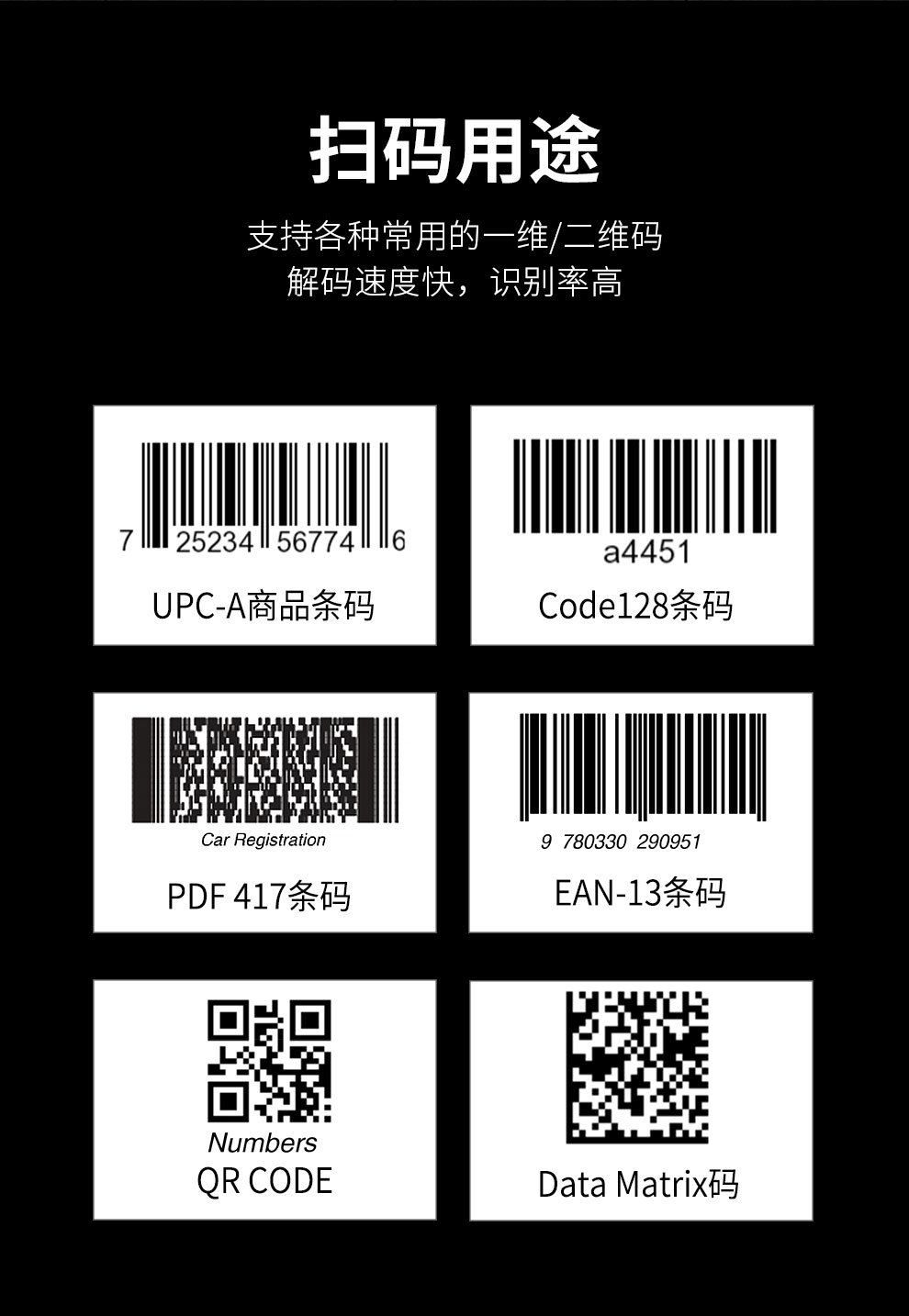 扫码用途

支持各种常用的一维/二维码
解码速度快，识别率高

7 25234 56774 6
UPC-A商品条码

a4451
Code128条码

Car Registration
PDF 417条码

9 780330 290951
EAN-13条码

Numbers
QR CODE

Data Matrix码